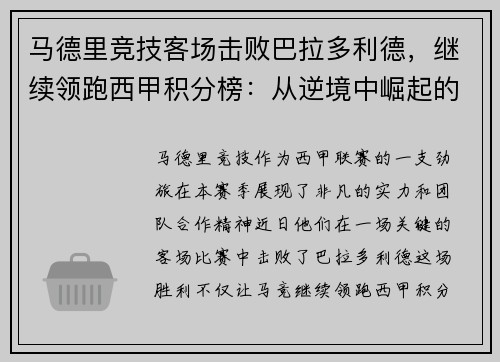 马德里竞技客场击败巴拉多利德，继续领跑西甲积分榜：从逆境中崛起的

马德里竞技作为西甲联赛的一支劲旅在本赛季展现了非凡的实力和团队合作精神近日他们在一场关键的客场比赛中击败了巴拉多利德这场胜利不仅让马竞继续领跑西甲积分